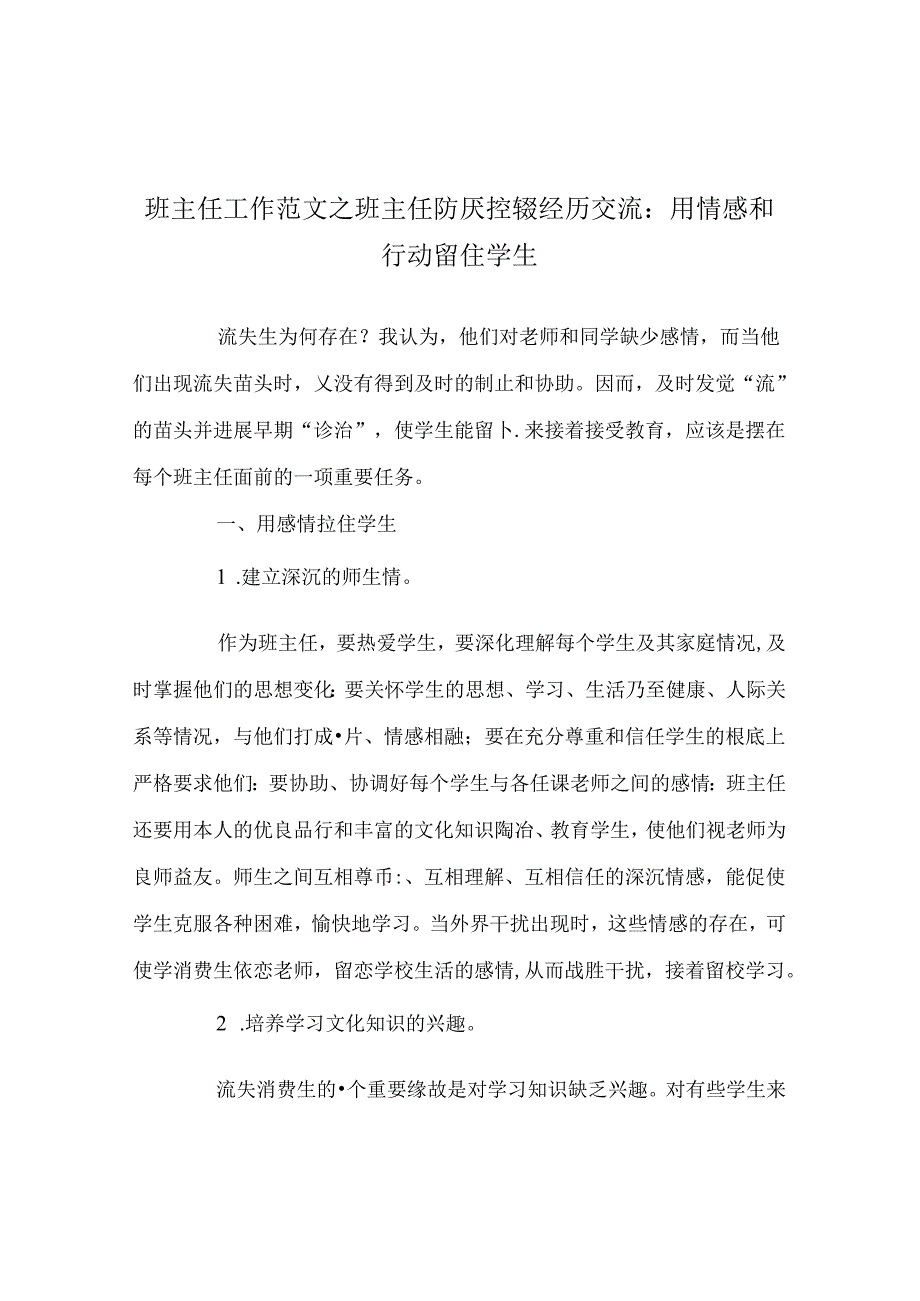 班主任工作范文之班主任防厌控辍经历交流：用情感和行动留住学生

流失生为何存在？我认为，他们对老师和同学缺少感情，而当他们出现流失苗头时，乂没有得到及时的制止和协助。因而，及时发觉“流”的苗头并进展早期“诊治”，使学生能留卜.来接着接受教育，应该是摆在每个班主任面前的一项重要任务。

一、用感情拉住学生

1 .建立深沉的师生情。

作为班主任，要热爱学生，要深化理解每个学生及其家庭情况，及时掌握他们的思想变化：要关怀学生的思想、学习、生活乃至健康、人际关系等情况，与他们打成•片、情感相融；要在充分尊重和信任学生的根底上严格要求他们：要协助、协调好每个学生与各任课老师之间的感情：班主任还要用本人的优良品行和丰富的文化知识陶冶、教育学生，使他们视老师为良师益友。师生之间互相尊币:、互相理解、互相信任的深沉情感，能促使学生克服各种困难，愉快地学习。当外界干扰出现时，这些情感的存在，可使学消费生依恋老师，留恋学校生活的感情,从而战胜干扰，接着留校学习。

2 .培养学习文化知识的兴趣。

流失消费生的•个重要缘故是对学习知识缺乏兴趣。对有些学生来